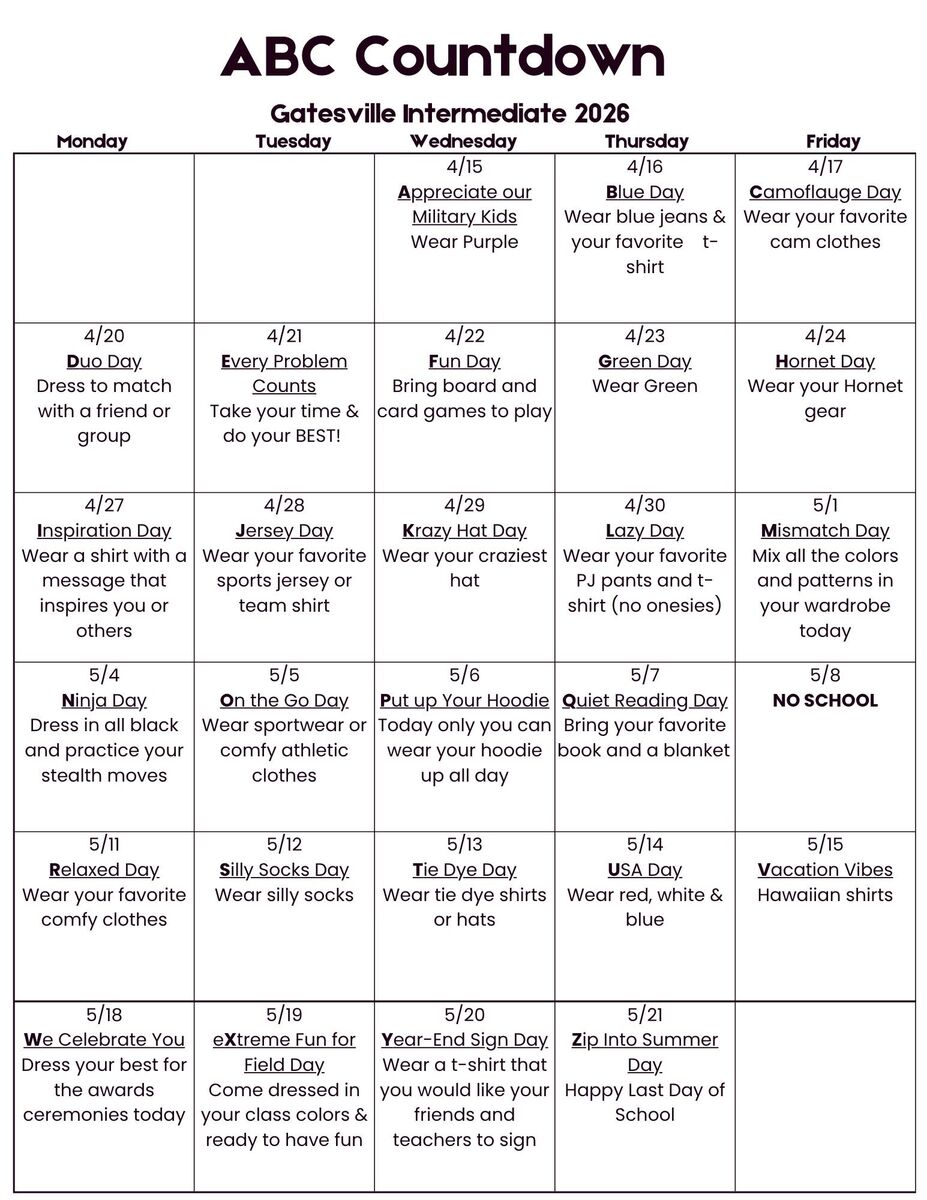 ABC Countdown

Gatesville Intermediate 2026

| Monday | Tuesday | Wednesday | Thursday | Friday |
|---|---|---|---|---|
| | | 4/15 Appreciate our Military Kids Wear Purple | 4/16 Blue Day Wear blue jeans & your favorite t-shirt | 4/17 Camoflauge Day Wear your favorite cam clothes |
| 4/20 Duo Day Dress to match with a friend or group | 4/21 Every Problem Counts Take your time & do your BEST! | 4/22 Fun Day Bring board and card games to play | 4/23 Green Day Wear Green | 4/24 Hornet Day Wear your Hornet gear |
| 4/27 Inspiration Day Wear a shirt with a message that inspires you or others | 4/28 Jersey Day Wear your favorite sports jersey or team shirt | 4/29 Krazy Hat Day Wear your craziest hat | 4/30 Lazy Day Wear your favorite PJ pants and t-shirt (no onesies) | 5/1 Mismatch Day Mix all the colors and patterns in your wardrobe today |
| 5/4 Ninja Day Dress in all black and practice your stealth moves | 5/5 On the Go Day Wear sportwear or comfy athletic clothes | 5/6 Put up Your Hoodie Today only you can wear your hoodie up all day | 5/7 Quiet Reading Day Bring your favorite book and a blanket | 5/8 NO SCHOOL |
| 5/11 Relaxed Day Wear your favorite comfy clothes | 5/12 Silly Socks Day Wear silly socks | 5/13 Tie Dye Day Wear tie dye shirts or hats | 5/14 USA Day Wear red, white & blue | 5/15 Vacation Vibes Hawaiian shirts |
| 5/18 We Celebrate You Dress your best for the awards ceremonies today | 5/19 eXtreme Fun for Field Day Come dressed in your class colors & ready to have fun | 5/20 Year-End Sign Day Wear a t-shirt that you would like your friends and teachers to sign | 5/21 Zip Into Summer Day Happy Last Day of School | |